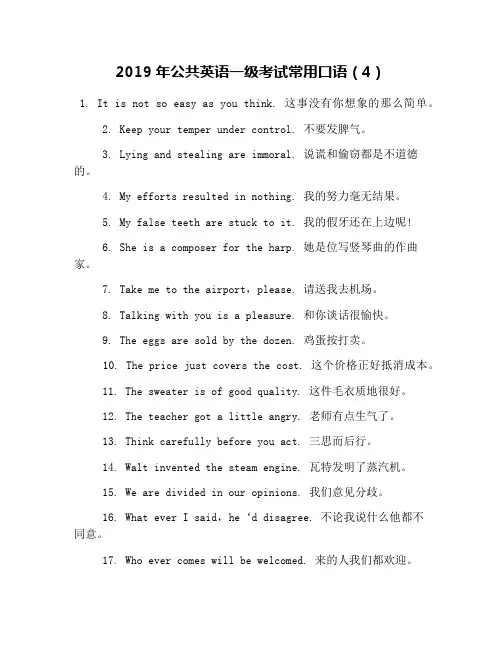 2019 年公共英语一级考试常用口语（4）

1. It is not so easy as you think. 这事没有你想象的那么简单。

2. Keep your temper under control. 不要发脾气。

3. Lying and stealing are immoral. 说谎和偷窃都是不道德的。

4. My efforts resulted in nothing. 我的努力毫无结果。

5. My false teeth are stuck to it. 我的假牙还在上边呢！

6. She is a composer for the harp. 她是位写竖琴曲的作曲家。

7. Take me to the airport，please. 请送我去机场。

8. Talking with you is a pleasure. 和你谈话很愉快。

9. The eggs are sold by the dozen. 鸡蛋按打卖。

10. The price just covers the cost. 这个价格正好抵消成本。

11. The sweater is of good quality. 这件毛衣质地很好。

12. The teacher got a little angry. 老师有点生气了。

13. Think carefully before you act. 三思而后行。

14. Walt invented the steam engine. 瓦特发明了蒸汽机。

15. We are divided in our opinions. 我们意见分歧。

16. What ever I said，he ‘d disagree. 不论我说什么他都不同意。

17. Who ever comes will be welcomed. 来的人我们都欢迎。